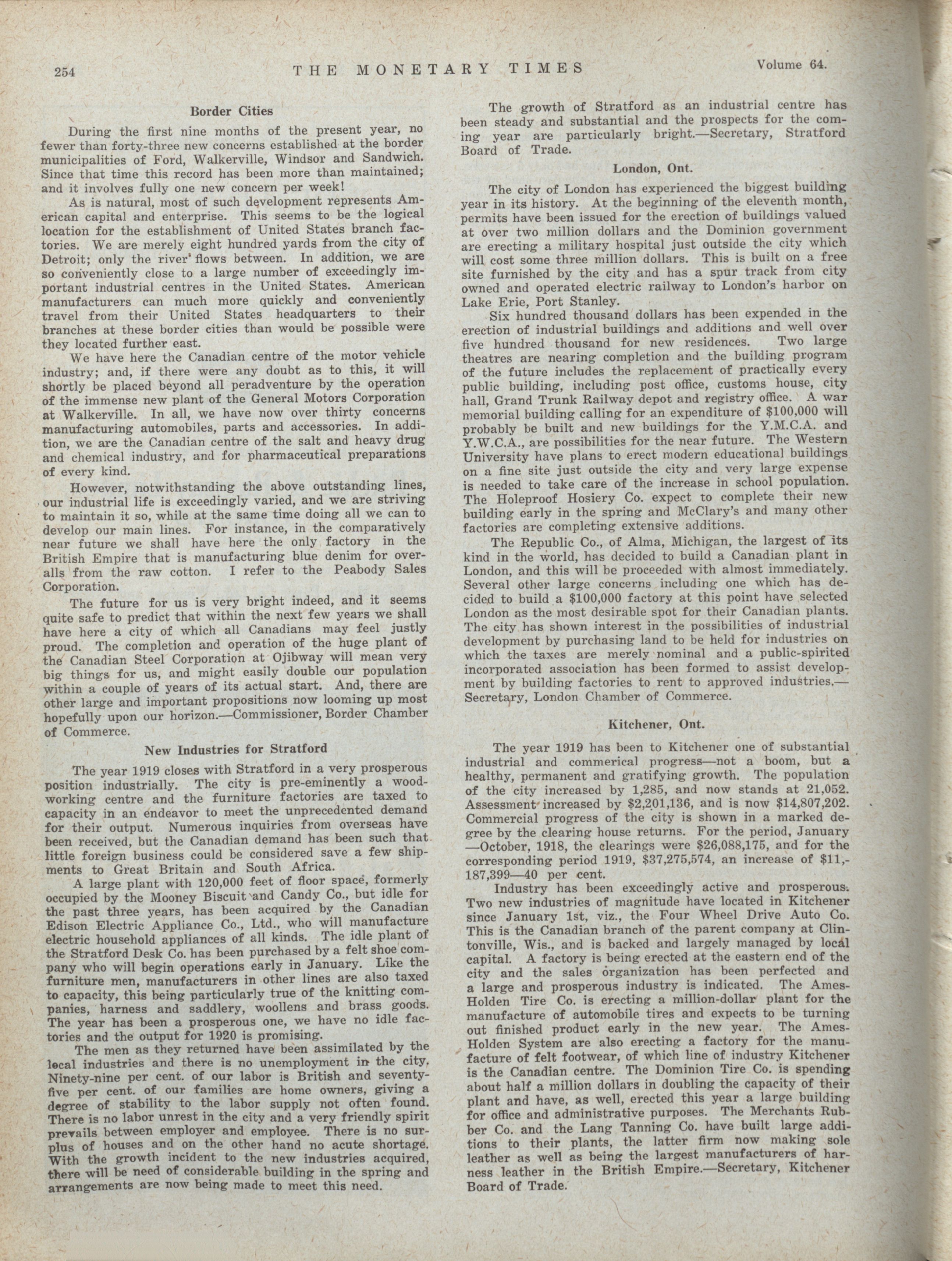 254 THE MONETARY TIMES Volume 64.

Border Cities

During the first nine months of the present year, no fewer than forty-three new concerns established at the border municipalities of Ford, Walkerville, Windsor and Sandwich. Since that time this record has been more than maintained; and it involves fully one new concern per week!

As is natural, most of such development represents American capital and enterprise. This seems to be the logical location for the establishment of United States branch factories. We are merely eight hundred yards from the city of Detroit; only the river flows between. In addition, we are so conveniently close to a large number of exceedingly important industrial centres in the United States. American manufacturers can much more quickly and conveniently travel from their United States headquarters to their branches at these border cities than would be possible were they located further east.

We have here the Canadian centre of the motor vehicle industry; and, if there were any doubt as to this, it will shortly be placed beyond all peradventure by the operation of the immense new plant of the General Motors Corporation at Walkerville. In all, we have now over thirty concerns manufacturing automobiles, parts and accessories. In addition, we are the Canadian centre of the salt and heavy drug and chemical industry, and for pharmaceutical preparations of every kind.

However, notwithstanding the above outstanding lines, our industrial life is exceedingly varied, and we are striving to maintain it so, while at the same time doing all we can to develop our main lines. For instance, in the comparatively near future we shall have here the only factory in the British Empire that is manufacturing blue denim for overalls from the raw cotton. I refer to the Peabody Sales Corporation.

The future for us is very bright indeed, and it seems quite safe to predict that within the next few years we shall have here a city of which all Canadians may feel justly proud. The completion and operation of the huge plant of the Canadian Steel Corporation at Ojibway will mean very big things for us, and might easily double our population within a couple of years of its actual start. And, there are other large and important propositions now looming up most hopefully upon our horizon.—Commissioner, Border Chamber of Commerce.

New Industries for Stratford

The year 1919 closes with Stratford in a very prosperous position industrially. The city is pre-eminently a woodworking centre and the furniture factories are taxed to capacity in an endeavor to meet the unprecedented demand for their output. Numerous inquiries from overseas have been received, but the Canadian demand has been such that little foreign business could be considered save a few shipments to Great Britain and South Africa.

A large plant with 120,000 feet of floor space, formerly occupied by the Mooney Biscuit and Candy Co., but idle for the past three years, has been acquired by the Canadian Edison Electric Appliance Co., Ltd., who will manufacture electric household appliances of all kinds. The idle plant of the Stratford Desk Co. has been purchased by a felt shoe company who will begin operations early in January. Like the furniture men, manufacturers in other lines are also taxed to capacity, this being particularly true of the knitting companies, harness and saddlery, woollens and brass goods. The year has been a prosperous one, we have no idle factories and the output for 1920 is promising.

The men as they returned have been assimilated by the local industries and there is no unemployment in the city. Ninety-nine per cent. of our labor is British and seventy-five per cent. of our families are home owners, giving a degree of stability to the labor supply not often found. There is no labor unrest in the city and a very friendly spirit prevails between employer and employee. There is no surplus of houses and on the other hand no acute shortage. With the growth incident to the new industries acquired, there will be need of considerable building in the spring and arrangements are now being made to meet this need.

The growth of Stratford as an industrial centre has been steady and substantial and the prospects for the coming year are particularly bright.—Secretary, Stratford Board of Trade.

London, Ont.

The city of London has experienced the biggest building year in its history. At the beginning of the eleventh month, permits have been issued for the erection of buildings valued at over two million dollars and the Dominion government are erecting a military hospital just outside the city which will cost some three million dollars. This is built on a free site furnished by the city and has a spur track from city owned and operated electric railway to London's harbor on Lake Erie, Port Stanley.

Six hundred thousand dollars has been expended in the erection of industrial buildings and additions and well over five hundred thousand for new residences. Two large theatres are nearing completion and the building program of the future includes the replacement of practically every public building, including post office, customs house, city hall, Grand Trunk Railway depot and registry office. A war memorial building calling for an expenditure of $100,000 will probably be built and new buildings for the Y.M.C.A. and Y.W.C.A., are possibilities for the near future. The Western University have plans to erect modern educational buildings on a fine site just outside the city and very large expense is needed to take care of the increase in school population. The Holeproof Hosiery Co. expect to complete their new building early in the spring and McClary's and many other factories are completing extensive additions.

The Republic Co., of Alma, Michigan, the largest of its kind in the world, has decided to build a Canadian plant in London, and this will be proceeded with almost immediately. Several other large concerns including one which has decided to build a $100,000 factory at this point have selected London as the most desirable spot for their Canadian plants. The city has shown interest in the possibilities of industrial development by purchasing land to be held for industries on which the taxes are merely nominal and a public-spirited incorporated association has been formed to assist development by building factories to rent to approved industries.—Secretary, London Chamber of Commerce.

Kitchener, Ont.

The year 1919 has been to Kitchener one of substantial industrial and commerical progress—not a boom, but a healthy, permanent and gratifying growth. The population of the city increased by 1,285, and now stands at 21,052. Assessment increased by $2,201,136, and is now $14,807,202. Commercial progress of the city is shown in a marked degree by the clearing house returns. For the period, January—October, 1918, the clearings were $26,088,175, and for the corresponding period 1919, $37,275,574, an increase of $11,187,399—40 per cent.

Industry has been exceedingly active and prosperous. Two new industries of magnitude have located in Kitchener since January 1st, viz., the Four Wheel Drive Auto Co. This is the Canadian branch of the parent company at Clintonville, Wis., and is backed and largely managed by local capital. A factory is being erected at the eastern end of the city and the sales organization has been perfected and a large and prosperous industry is indicated. The Ames-Holden Tire Co. is erecting a million-dollar plant for the manufacture of automobile tires and expects to be turning out finished product early in the new year. The Ames-Holden System are also erecting a factory for the manufacture of felt footwear, of which line of industry Kitchener is the Canadian centre. The Dominion Tire Co. is spending about half a million dollars in doubling the capacity of their plant and have, as well, erected this year a large building for office and administrative purposes. The Merchants Rubber Co. and the Lang Tanning Co. have built large additions to their plants, the latter firm now making sole leather as well as being the largest manufacturers of harness leather in the British Empire.—Secretary, Kitchener Board of Trade.